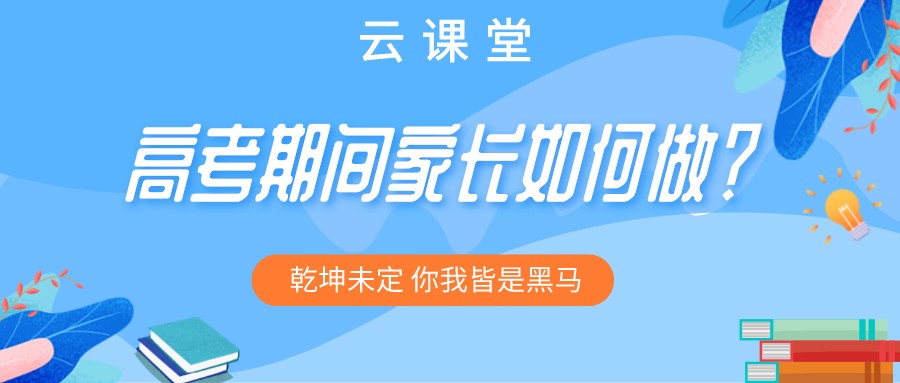 云课堂

高考期间家长如何做？

乾坤未定 你我皆是黑马